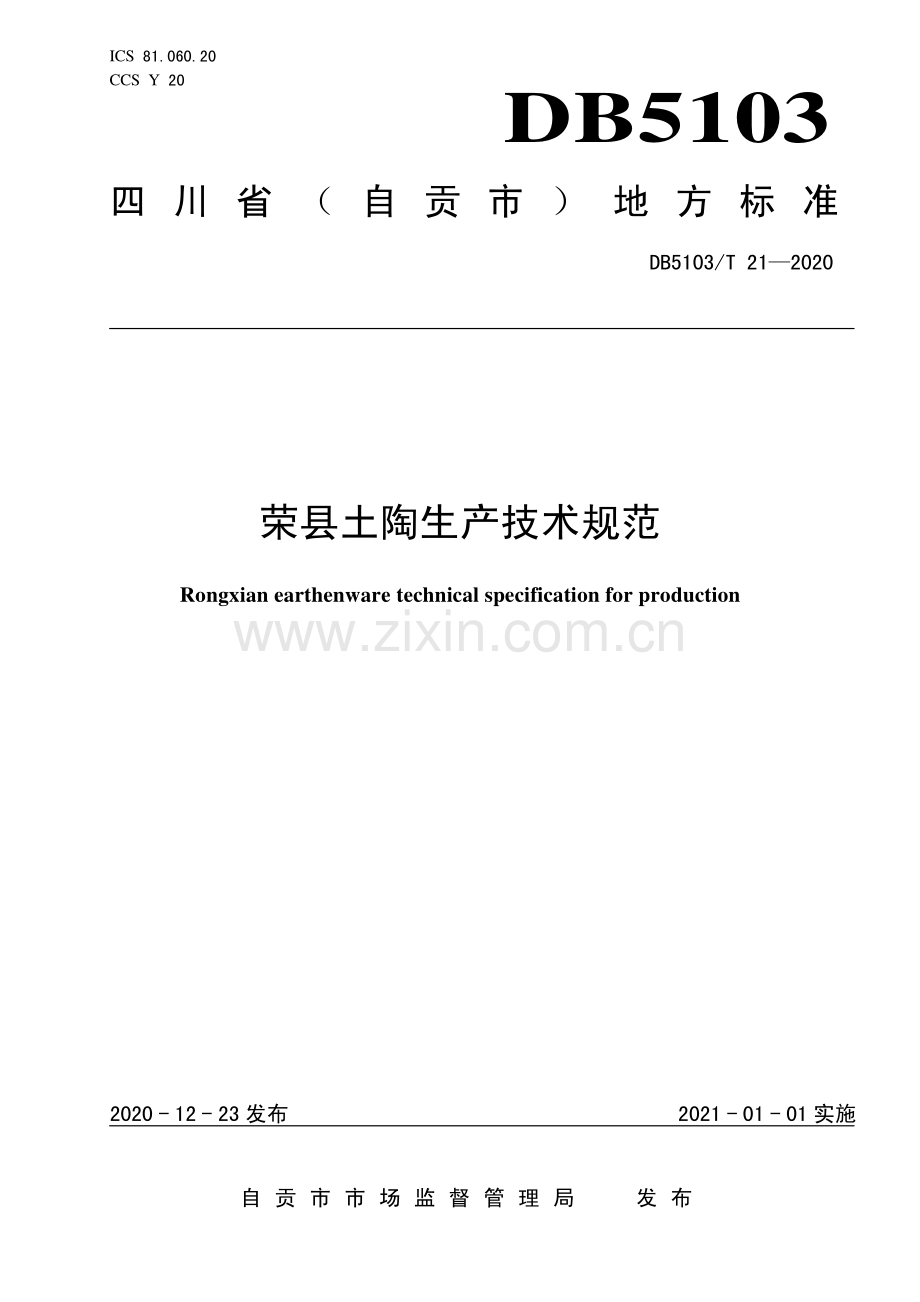 ICS 81.060.20
CCS Y 20

DB5103

四川省（自贡市）地方标准

DB5103/T 21—2020

荣县土陶生产技术规范

Rongxian earthenware technical specification for production

www.zixin.com.cn

2020 - 12 - 23 发布

2021 - 01 - 01 实施

自贡市市场监督管理局　发布